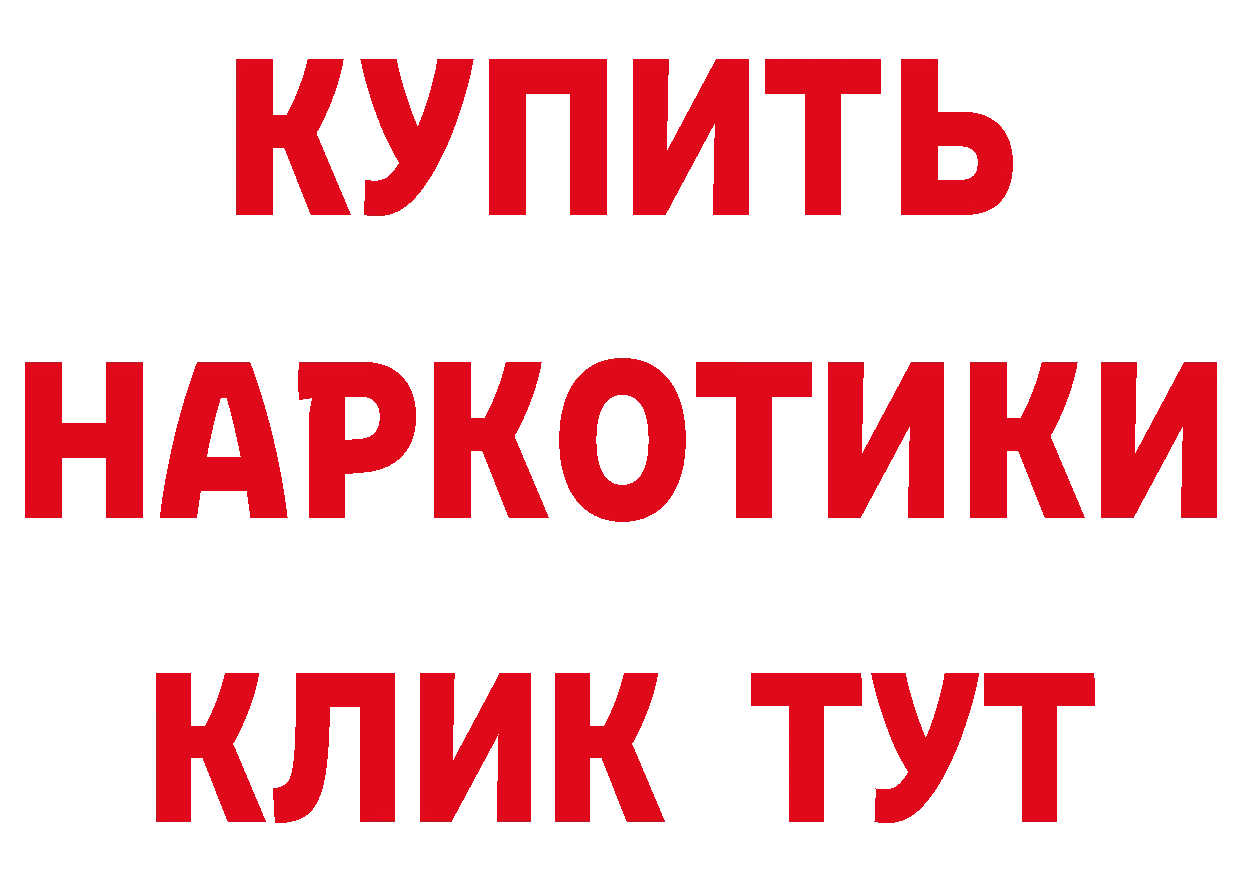 КУПИТЬ НАРКОТИКИ КЛИК ТУТ